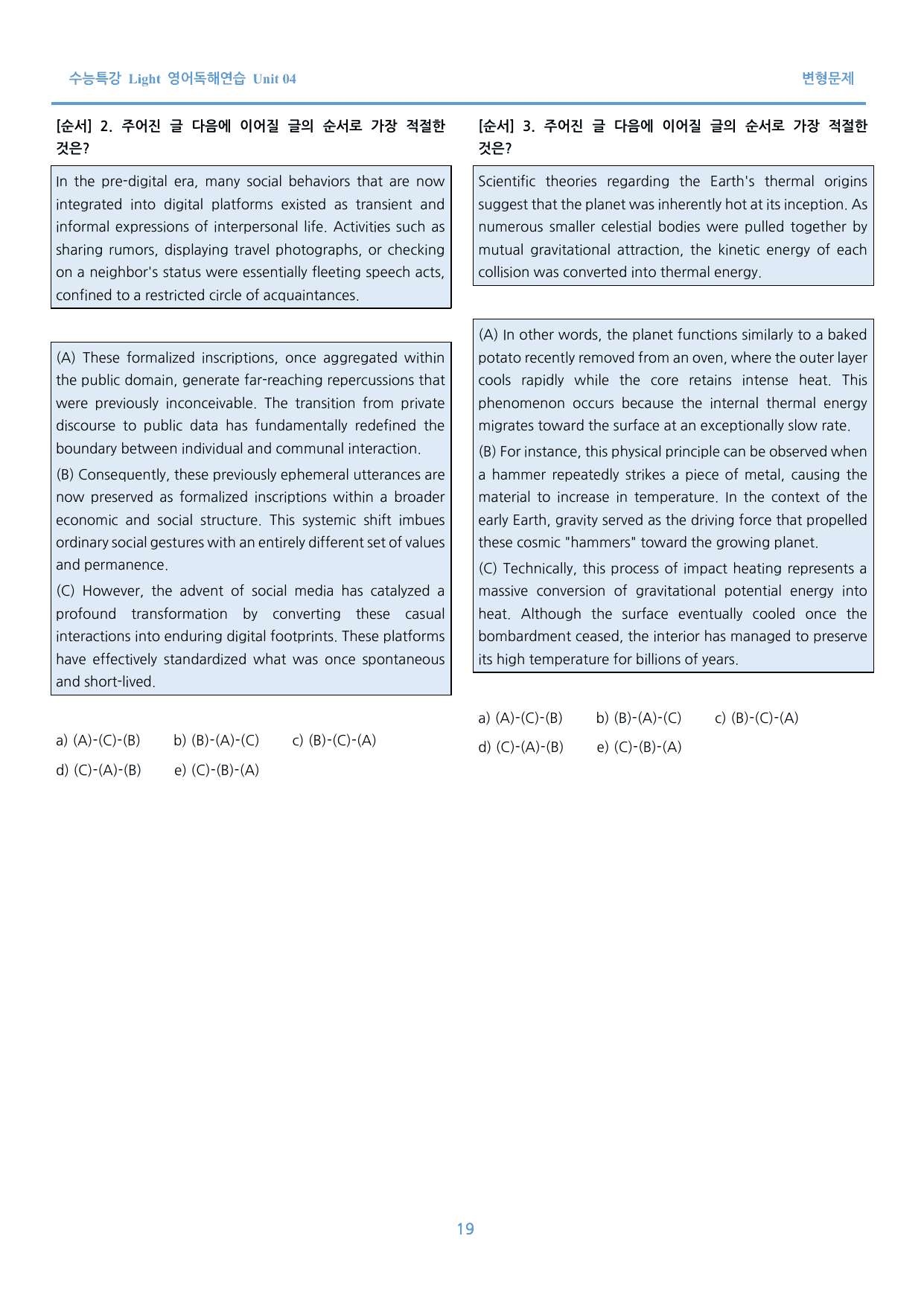 수능특강 Light 영어독해연습 Unit 04

변형문제

[순서] 2. 주어진 글 다음에 이어질 글의 순서로 가장 적절한 것은?

In the pre-digital era, many social behaviors that are now integrated into digital platforms existed as transient and informal expressions of interpersonal life. Activities such as sharing rumors, displaying travel photographs, or checking on a neighbor's status were essentially fleeting speech acts, confined to a restricted circle of acquaintances.

(A) These formalized inscriptions, once aggregated within the public domain, generate far-reaching repercussions that were previously inconceivable. The transition from private discourse to public data has fundamentally redefined the boundary between individual and communal interaction.

(B) Consequently, these previously ephemeral utterances are now preserved as formalized inscriptions within a broader economic and social structure. This systemic shift imbues ordinary social gestures with an entirely different set of values and permanence.

(C) However, the advent of social media has catalyzed a profound transformation by converting these casual interactions into enduring digital footprints. These platforms have effectively standardized what was once spontaneous and short-lived.

a) (A)-(C)-(B)  b) (B)-(A)-(C)  c) (B)-(C)-(A)
d) (C)-(A)-(B)  e) (C)-(B)-(A)

[순서] 3. 주어진 글 다음에 이어질 글의 순서로 가장 적절한 것은?

Scientific theories regarding the Earth's thermal origins suggest that the planet was inherently hot at its inception. As numerous smaller celestial bodies were pulled together by mutual gravitational attraction, the kinetic energy of each collision was converted into thermal energy.

(A) In other words, the planet functions similarly to a baked potato recently removed from an oven, where the outer layer cools rapidly while the core retains intense heat. This phenomenon occurs because the internal thermal energy migrates toward the surface at an exceptionally slow rate.

(B) For instance, this physical principle can be observed when a hammer repeatedly strikes a piece of metal, causing the material to increase in temperature. In the context of the early Earth, gravity served as the driving force that propelled these cosmic "hammers" toward the growing planet.

(C) Technically, this process of impact heating represents a massive conversion of gravitational potential energy into heat. Although the surface eventually cooled once the bombardment ceased, the interior has managed to preserve its high temperature for billions of years.

a) (A)-(C)-(B)  b) (B)-(A)-(C)  c) (B)-(C)-(A)
d) (C)-(A)-(B)  e) (C)-(B)-(A)

19